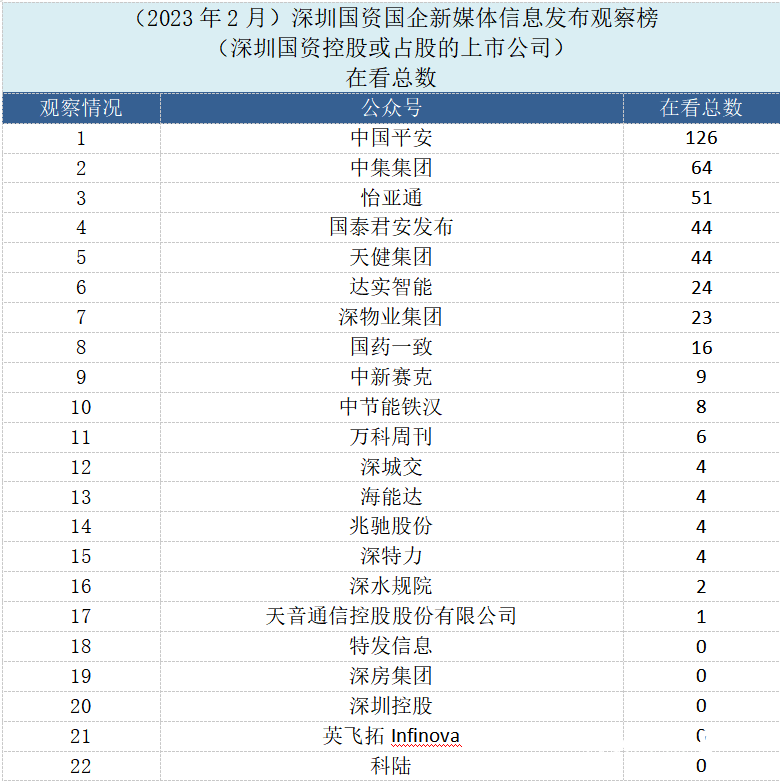 （2023 年 2 月）深圳国资国企新媒体信息发布观察榜
（深圳国资控股或占股的上市公司）
在看总数

| 观察情况 | 公众号 | 在看总数 |
|---|---|---|
| 1 | 中国平安 | 126 |
| 2 | 中集集团 | 64 |
| 3 | 怡亚通 | 51 |
| 4 | 国泰君安发布 | 44 |
| 5 | 天健集团 | 44 |
| 6 | 达实智能 | 24 |
| 7 | 深物业集团 | 23 |
| 8 | 国药一致 | 16 |
| 9 | 中新赛克 | 9 |
| 10 | 中节能铁汉 | 8 |
| 11 | 万科周刊 | 6 |
| 12 | 深城交 | 4 |
| 13 | 海能达 | 4 |
| 14 | 兆驰股份 | 4 |
| 15 | 深特力 | 4 |
| 16 | 深水规院 | 2 |
| 17 | 天音通信控股股份有限公司 | 1 |
| 18 | 特发信息 | 0 |
| 19 | 深房集团 | 0 |
| 20 | 深圳控股 | 0 |
| 21 | 英飞拓 Infinova | 0 |
| 22 | 科陆 | 0 |